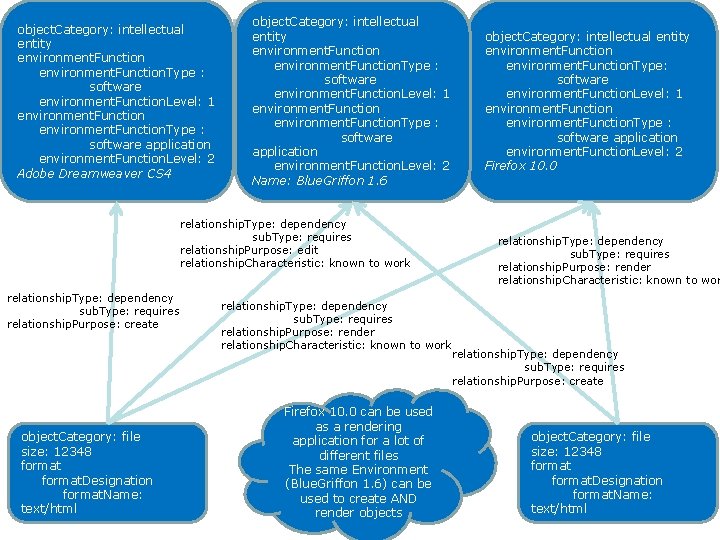 objectCategory: intellectual entity
environmentFunction
environmentFunctionType : software
environmentFunctionLevel: 1
environmentFunction
environmentFunctionType : software application
environmentFunctionLevel: 2
Adobe Dreamweaver CS4

objectCategory: intellectual entity
environmentFunction
environmentFunctionType : software
environmentFunctionLevel: 1
environmentFunction
environmentFunctionType : software
application
environmentFunctionLevel: 2
Name: BlueGriffon 1.6

objectCategory: intellectual entity
environmentFunction
environmentFunctionType: software
environmentFunctionLevel: 1
environmentFunction
environmentFunctionType : software application
environmentFunctionLevel: 2
Firefox 10.0

relationshipType: dependency
subType: requires
relationshipPurpose: edit
relationshipCharacteristic: known to work

relationshipType: dependency
subType: requires
relationshipPurpose: render
relationshipCharacteristic: known to wor

relationshipType: dependency
subType: requires
relationshipPurpose: create

relationshipType: dependency
subType: requires
relationshipPurpose: render
relationshipCharacteristic: known to work

relationshipType: dependency
subType: requires
relationshipPurpose: create

objectCategory: file
size: 12348
format
formatDesignation
formatName:
text/html

Firefox 10.0 can be used as a rendering application for a lot of different files
The same Environment (BlueGriffon 1.6) can be used to create AND render objects

objectCategory: file
size: 12348
format
formatDesignation
formatName:
text/html